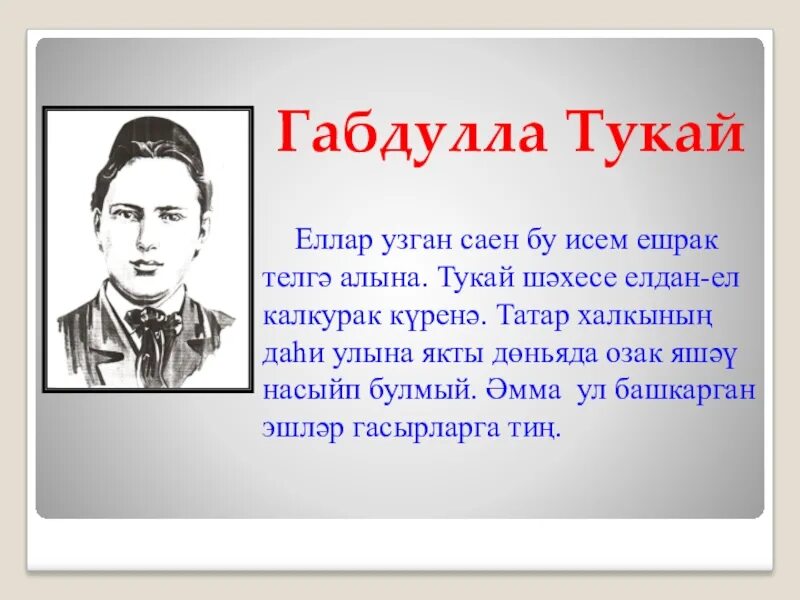 Габдулла Тукай

Еллар узган саен бу исем ешрак телгә алына. Тукай шәхесе елдан-ел калкурак күренә. Татар халкының даһи улына якты дөньяда озак яшәү насыйп булмый. Әмма ул башкарган эшләр гасырларга тиң.